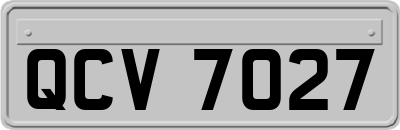 QCV 7027